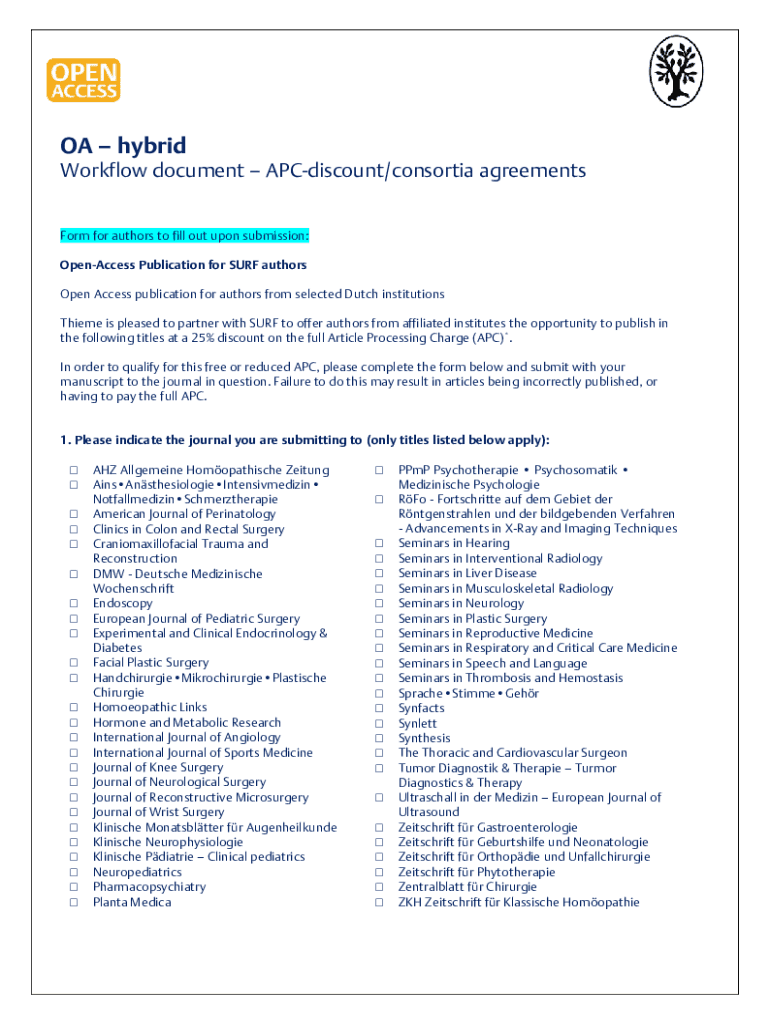 OPEN ACCESS

OA – hybrid

Workflow document – APC-discount/consortia agreements

Form for authors to fill out upon submission:

Open-Access Publication for SURF authors

Open Access publication for authors from selected Dutch institutions

Thieme is pleased to partner with SURF to offer authors from affiliated institutes the opportunity to publish in the following titles at a 25% discount on the full Article Processing Charge (APC)*.

In order to qualify for this free or reduced APC, please complete the form below and submit with your manuscript to the journal in question. Failure to do this may result in articles being incorrectly published, or having to pay the full APC.

1. Please indicate the journal you are submitting to (only titles listed below apply):

☐ AHZ Allgemeine Homöopathische Zeitung
☐ Ains • Anästhesiologie • Intensivmedizin • Notfallmedizin • Schmerztherapie
☐ American Journal of Perinatology
☐ Clinics in Colon and Rectal Surgery
☐ Craniomaxillofacial Trauma and Reconstruction
☐ DMW - Deutsche Medizinische Wochenschrift
☐ Endoscopy
☐ European Journal of Pediatric Surgery
☐ Experimental and Clinical Endocrinology & Diabetes
☐ Facial Plastic Surgery
☐ Handchirurgie • Mikrochirurgie • Plastische Chirurgie
☐ Homoeopathic Links
☐ Hormone and Metabolic Research
☐ International Journal of Angiology
☐ International Journal of Sports Medicine
☐ Journal of Knee Surgery
☐ Journal of Neurological Surgery
☐ Journal of Reconstructive Microsurgery
☐ Journal of Wrist Surgery
☐ Klinische Monatsblätter für Augenheilkunde
☐ Klinische Neurophysiologie
☐ Klinische Pädiatrie – Clinical pediatrics
☐ Neuropediatrics
☐ Pharmacopsychiatry
☐ Planta Medica

☐ PPmP Psychotherapie • Psychosomatik • Medizinische Psychologie
☐ RöFo - Fortschritte auf dem Gebiet der Röntgenstrahlen und der bildgebenden Verfahren - Advancements in X-Ray and Imaging Techniques
☐ Seminars in Hearing
☐ Seminars in Interventional Radiology
☐ Seminars in Liver Disease
☐ Seminars in Musculoskeletal Radiology
☐ Seminars in Neurology
☐ Seminars in Plastic Surgery
☐ Seminars in Reproductive Medicine
☐ Seminars in Respiratory and Critical Care Medicine
☐ Seminars in Speech and Language
☐ Seminars in Thrombosis and Hemostasis
☐ Sprache • Stimme • Gehör
☐ Synfacts
☐ Synlett
☐ Synthesis
☐ The Thoracic and Cardiovascular Surgeon
☐ Tumor Diagnostik & Therapie – Turmor Diagnostics & Therapy
☐ Ultraschall in der Medizin – European Journal of Ultrasound
☐ Zeitschrift für Gastroenterologie
☐ Zeitschrift für Geburtshilfe und Neonatologie
☐ Zeitschrift für Orthopädie und Unfallchirurgie
☐ Zeitschrift für Phytotherapie
☐ Zentralblatt für Chirurgie
☐ ZKH Zeitschrift für Klassische Homöopathie